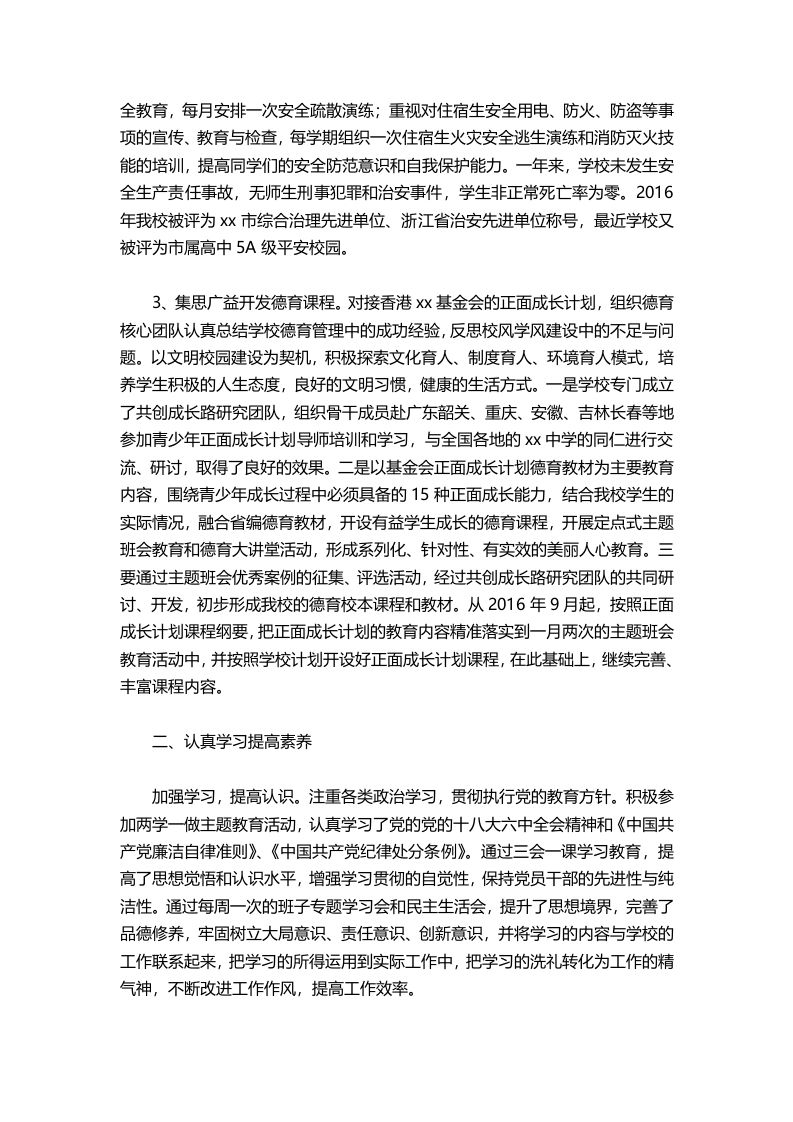 全教育，每月安排一次安全疏散演练；重视对住宿生安全用电、防火、防盗等事项的宣传、教育与检查，每学期组织一次住宿生火灾安全逃生演练和消防灭火技能的培训，提高同学们的安全防范意识和自我保护能力。一年来，学校未发生安全生产责任事故，无师生刑事犯罪和治安事件，学生非正常死亡率为零。2016年我校被评为 xx 市综合治理先进单位、浙江省治安先进单位称号，最近学校又被评为市属高中 5A 级平安校园。

3、集思广益开发德育课程。对接香港 xx 基金会的正面成长计划，组织德育核心团队认真总结学校德育管理中的成功经验，反思校风学风建设中的不足与问题。以文明校园建设为契机，积极探索文化育人、制度育人、环境育人模式，培养学生积极的人生态度，良好的文明习惯，健康的生活方式。一是学校专门成立了共创成长路研究团队，组织骨干成员赴广东韶关、重庆、安徽、吉林长春等地参加青少年正面成长计划导师培训和学习，与全国各地的 xx 中学的同仁进行交流、研讨，取得了良好的效果。二是以基金会正面成长计划德育教材为主要教育内容，围绕青少年成长过程中必须具备的 15 种正面成长能力，结合我校学生的实际情况，融合省编德育教材，开设有益学生成长的德育课程，开展定点式主题班会教育和德育大讲堂活动，形成系列化、针对性、有实效的美丽人心教育。三要通过主题班会优秀案例的征集、评选活动，经过共创成长路研究团队的共同研讨、开发，初步形成我校的德育校本课程和教材。从 2016 年 9 月起，按照正面成长计划课程纲要，把正面成长计划的教育内容精准落实到一月两次的主题班会教育活动中，并按照学校计划开设好正面成长计划课程，在此基础上，继续完善、丰富课程内容。

二、认真学习提高素养

加强学习，提高认识。注重各类政治学习，贯彻执行党的教育方针。积极参加两学一做主题教育活动，认真学习了党的党的十八大六中全会精神和《中国共产党廉洁自律准则》、《中国共产党纪律处分条例》。通过三会一课学习教育，提高了思想觉悟和认识水平，增强学习贯彻的自觉性，保持党员干部的先进性与纯洁性。通过每周一次的班子专题学习会和民主生活会，提升了思想境界，完善了品德修养，牢固树立大局意识、责任意识、创新意识，并将学习的内容与学校的工作联系起来，把学习的所得运用到实际工作中，把学习的洗礼转化为工作的精气神，不断改进工作作风，提高工作效率。